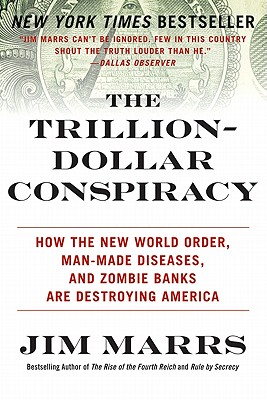 NEW YORK TIMES BESTSELLER

"JIM MARRS CAN'T BE IGNORED. FEW IN THIS COUNTRY SHOUT THE TRUTH LOUDER THAN HE." —DALLAS OBSERVER

THE TRILLION-DOLLAR CONSPIRACY

HOW THE NEW WORLD ORDER, MAN-MADE DISEASES, AND ZOMBIE BANKS ARE DESTROYING AMERICA

JIM MARRS

Bestselling Author of The Rise of the Fourth Reich and Rule by Secrecy